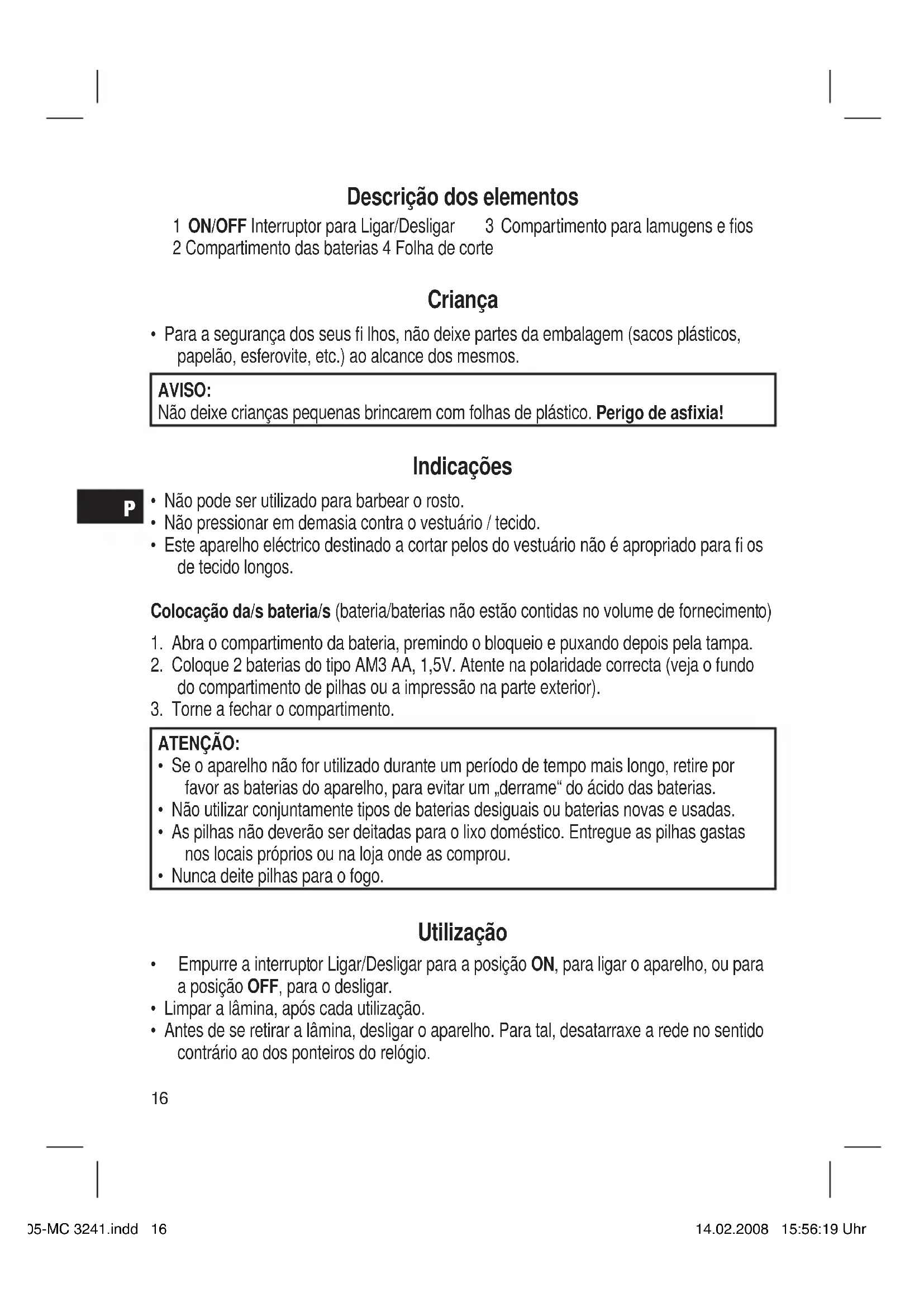 Descrição dos elementos

1 ON/OFF Interruptor para Ligar/Desligar 3 Compartimento para lamugens e fios
2 Compartimento das baterias 4 Folha de corte

Criança

• Para a segurança dos seus fi lhos, não deixe partes da embalagem (sacos plásticos, papelão, esferovite, etc.) ao alcance dos mesmos.

AVISO:
Não deixe crianças pequenas brincarem com folhas de plástico. Perigo de asfixia!

Indicações

P

• Não pode ser utilizado para barbear o rosto.
• Não pressionar em demasia contra o vestuário / tecido.
• Este aparelho eléctrico destinado a cortar pelos do vestuário não é apropriado para fi os de tecido longos.

Colocação da/s bateria/s (bateria/baterias não estão contidas no volume de fornecimento)

1. Abra o compartimento da bateria, premindo o bloqueio e puxando depois pela tampa.
2. Coloque 2 baterias do tipo AM3 AA, 1,5V. Atente na polaridade correcta (veja o fundo do compartimento de pilhas ou a impressão na parte exterior).
3. Torne a fechar o compartimento.

ATENÇÃO:
• Se o aparelho não for utilizado durante um período de tempo mais longo, retire por favor as baterias do aparelho, para evitar um „derrame“ do ácido das baterias.
• Não utilizar conjuntamente tipos de baterias desiguais ou baterias novas e usadas.
• As pilhas não deverão ser deitadas para o lixo doméstico. Entregue as pilhas gastas nos locais próprios ou na loja onde as comprou.
• Nunca deite pilhas para o fogo.

Utilização

• Empurre a interruptor Ligar/Desligar para a posição ON, para ligar o aparelho, ou para a posição OFF, para o desligar.
• Limpar a lâmina, após cada utilização.
• Antes de se retirar a lâmina, desligar o aparelho. Para tal, desatarraxe a rede no sentido contrário ao dos ponteiros do relógio.

16

05-MC 3241.indd 16 14.02.2008 15:56:19 Uhr